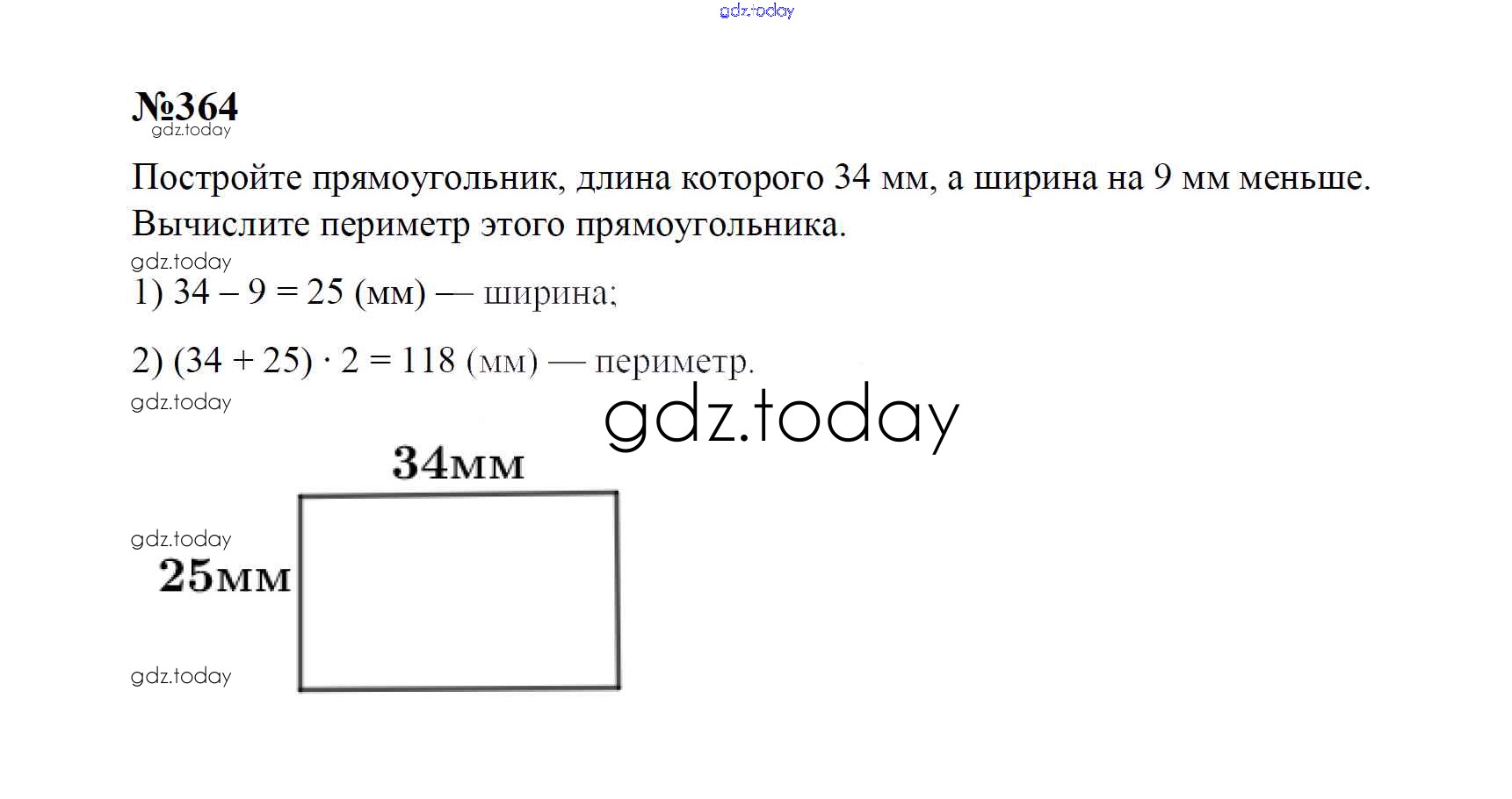 №364

Постройте прямоугольник, длина которого 34 мм, а ширина на 9 мм меньше. Вычислите периметр этого прямоугольника.

1) $34 - 9 = 25$ (мм) — ширина;

2) $(34 + 25) \cdot 2 = 118$ (мм) — периметр.

34мм

25мм

gdz.today